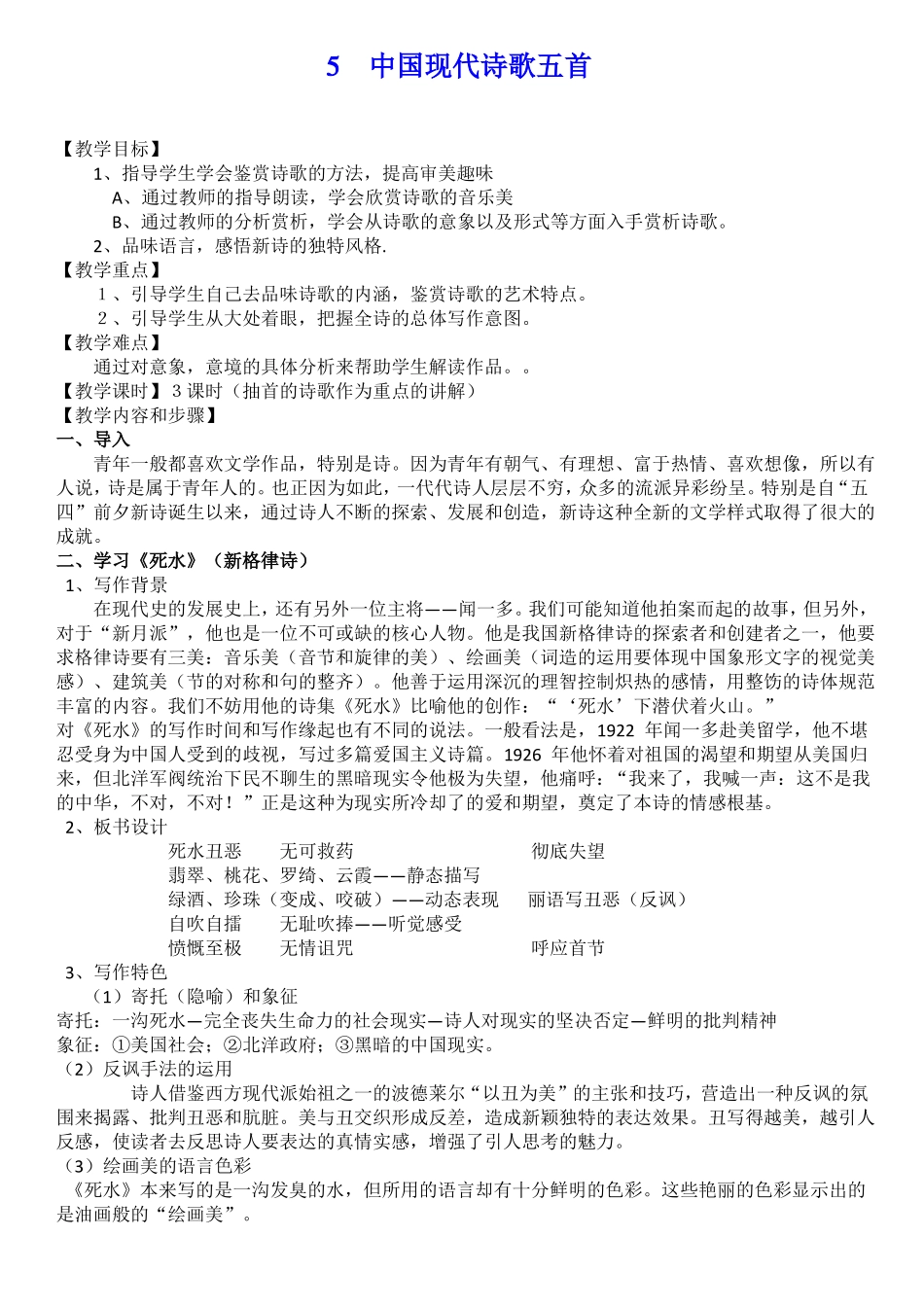 5　中国现代诗歌五首

【教学目标】
1、指导学生学会鉴赏诗歌的方法，提高审美趣味
A、通过教师的指导朗读，学会欣赏诗歌的音乐美
B、通过教师的分析赏析，学会从诗歌的意象以及形式等方面入手赏析诗歌。
2、品味语言，感悟新诗的独特风格.
【教学重点】
１、引导学生自己去品味诗歌的内涵，鉴赏诗歌的艺术特点。
２、引导学生从大处着眼，把握全诗的总体写作意图。
【教学难点】
通过对意象，意境的具体分析来帮助学生解读作品。。
【教学课时】３课时（抽首的诗歌作为重点的讲解）
【教学内容和步骤】
一、导入
青年一般都喜欢文学作品，特别是诗。因为青年有朝气、有理想、富于热情、喜欢想像，所以有人说，诗是属于青年人的。也正因为如此，一代代诗人层层不穷，众多的流派异彩纷呈。特别是自“五四”前夕新诗诞生以来，通过诗人不断的探索、发展和创造，新诗这种全新的文学样式取得了很大的成就。
二、学习《死水》（新格律诗）
1、写作背景
在现代史的发展史上，还有另外一位主将——闻一多。我们可能知道他拍案而起的故事，但另外，对于“新月派”，他也是一位不可或缺的核心人物。他是我国新格律诗的探索者和创建者之一，他要求格律诗要有三美：音乐美（音节和旋律的美）、绘画美（词造的运用要体现中国象形文字的视觉美感）、建筑美（节的对称和句的整齐）。他善于运用深沉的理智控制炽热的感情，用整饬的诗体规范丰富的内容。我们不妨用他的诗集《死水》比喻他的创作：“‘死水’下潜伏着火山。”
对《死水》的写作时间和写作缘起也有不同的说法。一般看法是，1922 年闻一多赴美留学，他不堪忍受身为中国人受到的歧视，写过多篇爱国主义诗篇。1926 年他怀着对祖国的渴望和期望从美国归来，但北洋军阀统治下民不聊生的黑暗现实令他极为失望，他痛呼：“我来了，我喊一声：这不是我的中华，不对，不对！”正是这种为现实所冷却了的爱和期望，奠定了本诗的情感根基。
2、板书设计
死水丑恶　　无可救药　　　　　　　　　彻底失望
翡翠、桃花、罗绮、云霞——静态描写
绿酒、珍珠（变成、咬破）——动态表现　　丽语写丑恶（反讽）
自吹自擂　　无耻吹捧——听觉感受
愤慨至极　　无情诅咒　　　　　　　　　呼应首节
3、写作特色
（1）寄托（隐喻）和象征
寄托：一沟死水—完全丧失生命力的社会现实—诗人对现实的坚决否定—鲜明的批判精神
象征：①美国社会；②北洋政府；③黑暗的中国现实。
（2）反讽手法的运用
诗人借鉴西方现代派始祖之一的波德莱尔“以丑为美”的主张和技巧，营造出一种反讽的氛围来揭露、批判丑恶和肮脏。美与丑交织形成反差，造成新颖独特的表达效果。丑写得越美，越引人反感，使读者去反思诗人要表达的真情实感，增强了引人思考的魅力。
（3）绘画美的语言色彩
《死水》本来写的是一沟发臭的水，但所用的语言却有十分鲜明的色彩。这些艳丽的色彩显示出的是油画般的“绘画美”。